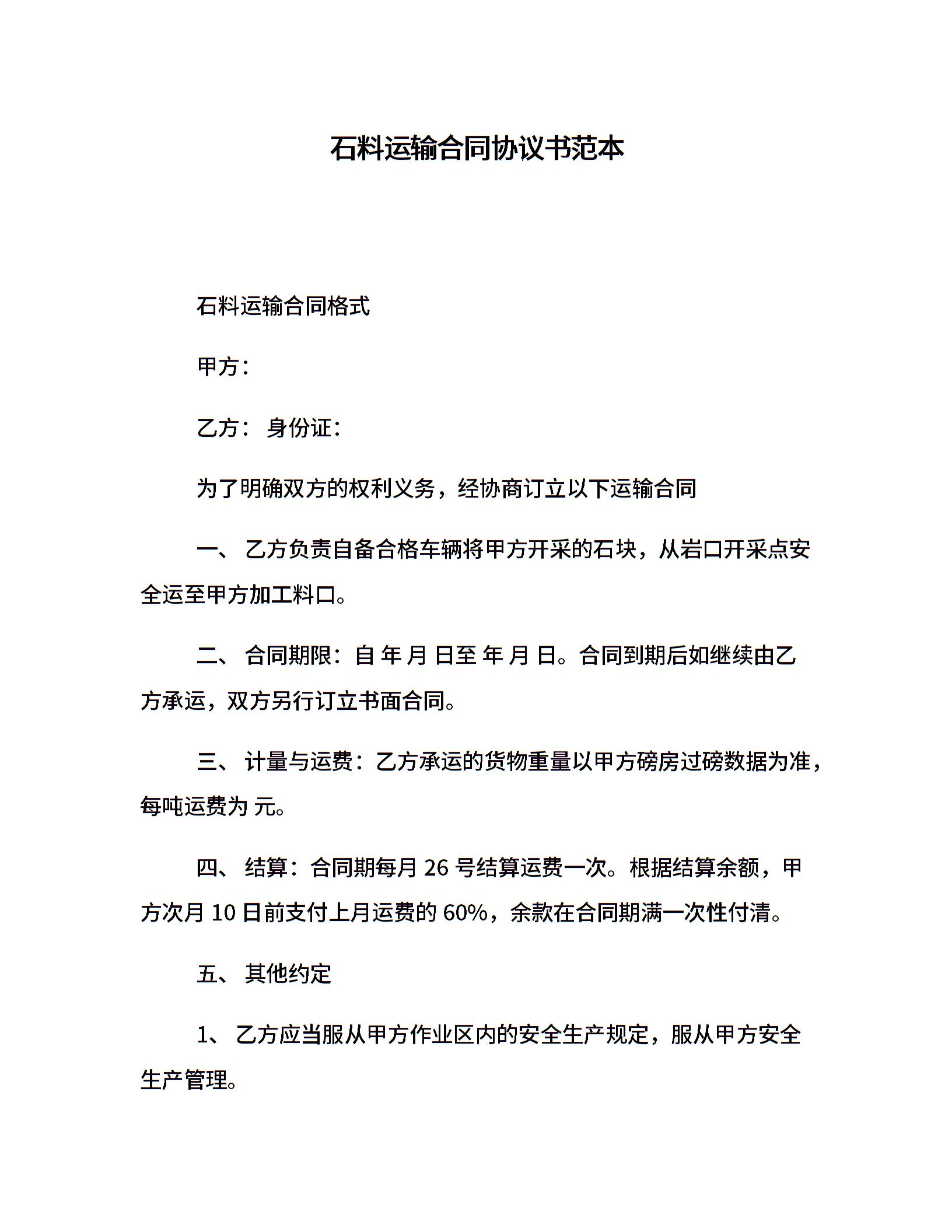 石料运输合同协议书范本

石料运输合同格式

甲方：

乙方： 身份证：

为了明确双方的权利义务，经协商订立以下运输合同

一、 乙方负责自备合格车辆将甲方开采的石块，从岩口开采点安全运至甲方加工料口。

二、 合同期限：自 年 月 日至 年 月 日。合同到期后如继续由乙方承运，双方另行订立书面合同。

三、 计量与运费：乙方承运的货物重量以甲方磅房过磅数据为准，每吨运费为 元。

四、 结算：合同期每月 26 号结算运费一次。根据结算余额，甲方次月 10 日前支付上月运费的 60%，余款在合同期满一次性付清。

五、 其他约定

1、 乙方应当服从甲方作业区内的安全生产规定，服从甲方安全生产管理。